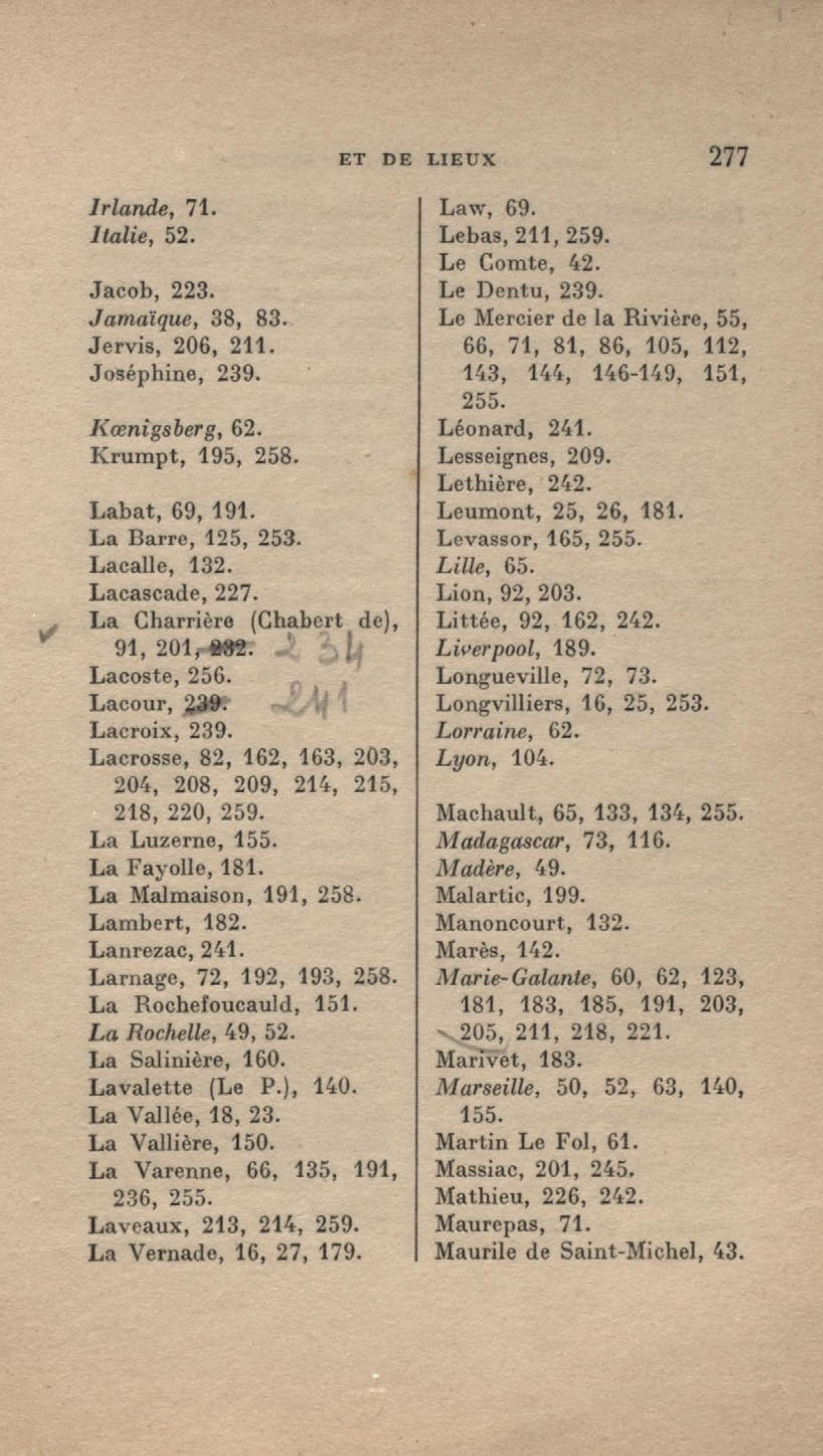 ET DE LIEUX 277

Irlande, 71.
Italie, 52.

Jacob, 223.
Jamaïque, 38, 83.
Jervis, 206, 211.
Joséphine, 239.

Kœnigsberg, 62.
Krumpt, 195, 258.

Labat, 69, 191.
La Barre, 125, 253.
Lacalle, 132.
Lacascade, 227.
La Charrière (Chabert de), 91, 201, 282. 234
Lacoste, 256.
Lacour, 239. 241
Lacroix, 239.
Lacrosse, 82, 162, 163, 203, 204, 208, 209, 214, 215, 218, 220, 259.
La Luzerne, 155.
La Fayolle, 181.
La Malmaison, 191, 258.
Lambert, 182.
Lanrezac, 241.
Larnage, 72, 192, 193, 258.
La Rochefoucauld, 151.
La Rochelle, 49, 52.
La Salinière, 160.
Lavalette (Le P.), 140.
La Vallée, 18, 23.
La Vallière, 150.
La Varenne, 66, 135, 191, 236, 255.
Laveaux, 213, 214, 259.
La Vernade, 16, 27, 179.

Law, 69.
Lebas, 211, 259.
Le Comte, 42.
Le Dentu, 239.
Le Mercier de la Rivière, 55, 66, 71, 81, 86, 105, 112, 143, 144, 146-149, 151, 255.
Léonard, 241.
Lesseignes, 209.
Lethière, 242.
Leumont, 25, 26, 181.
Levassor, 165, 255.
Lille, 65.
Lion, 92, 203.
Littée, 92, 162, 242.
Liverpool, 189.
Longueville, 72, 73.
Longvilliers, 16, 25, 253.
Lorraine, 62.
Lyon, 104.

Machault, 65, 133, 134, 255.
Madagascar, 73, 116.
Madère, 49.
Malartic, 199.
Manoncourt, 132.
Marès, 142.
Marie-Galante, 60, 62, 123, 181, 183, 185, 191, 203, 205, 211, 218, 221.
Marivet, 183.
Marseille, 50, 52, 63, 140, 155.
Martin Le Fol, 61.
Massiac, 201, 245.
Mathieu, 226, 242.
Maurepas, 71.
Maurile de Saint-Michel, 43.